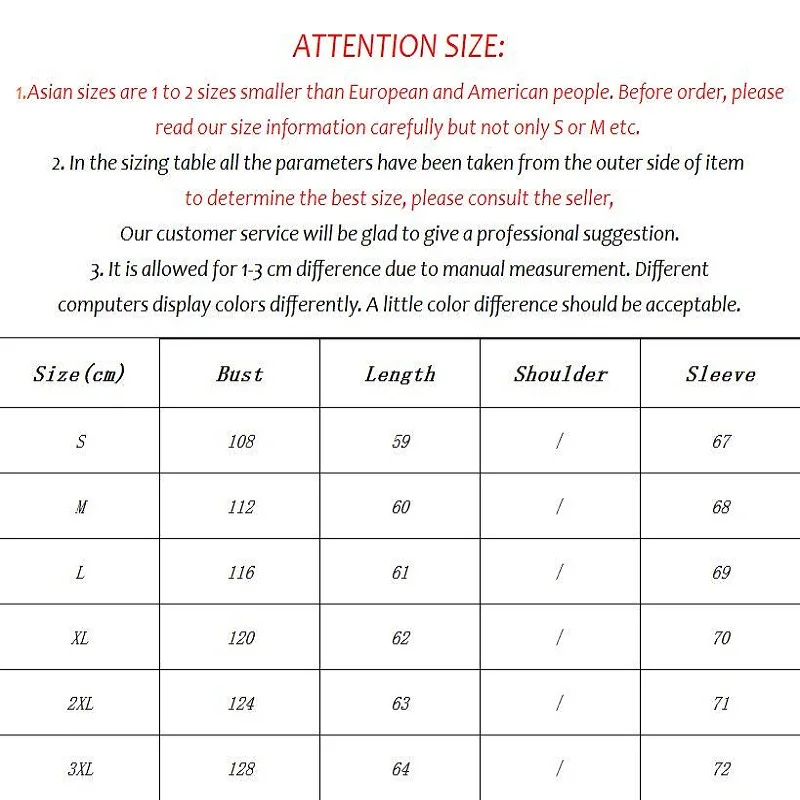 ATTENTION SIZE:

1.Asian sizes are 1 to 2 sizes smaller than European and American people. Before order, please read our size information carefully but not only S or M etc.

2. In the sizing table all the parameters have been taken from the outer side of item to determine the best size, please consult the seller,

Our customer service will be glad to give a professional suggestion.

3. It is allowed for 1-3 cm difference due to manual measurement. Different computers display colors differently. A little color difference should be acceptable.

| Size(cm) | Bust | Length | Shoulder | Sleeve |
|---|---|---|---|---|
| S | 108 | 59 | / | 67 |
| M | 112 | 60 | / | 68 |
| L | 116 | 61 | / | 69 |
| XL | 120 | 62 | / | 70 |
| 2XL | 124 | 63 | / | 71 |
| 3XL | 128 | 64 | / | 72 |